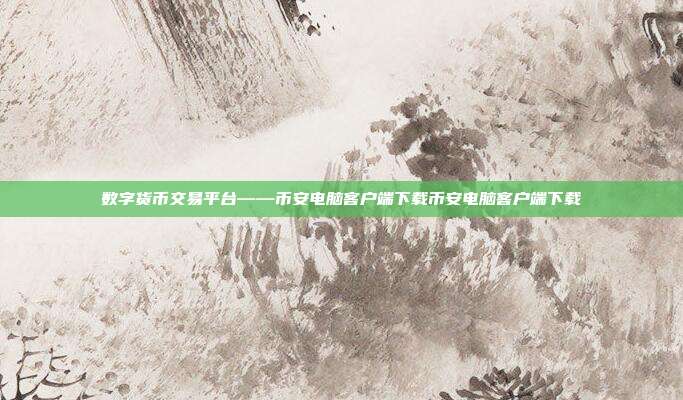 数字货币交易平台——币安电脑客户端下载币安电脑客户端下载